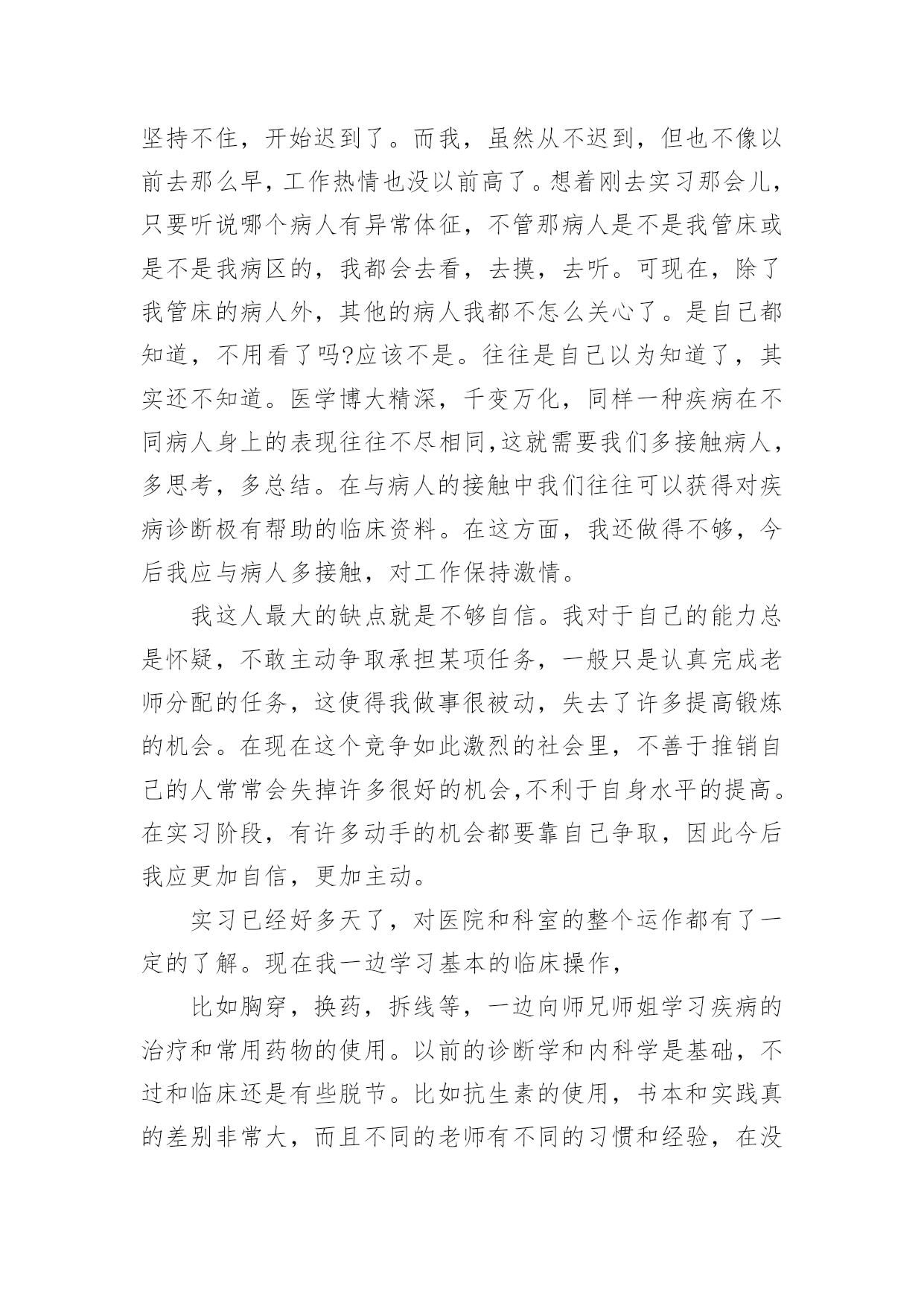 坚持不住，开始迟到了。而我，虽然从不迟到，但也不像以前去那么早，工作热情也没以前高了。想着刚去实习那会儿，只要听说哪个病人有异常体征，不管那病人是不是我管床或是不是我病区的，我都会去看，去摸，去听。可现在，除了我管床的病人外，其他的病人我都不怎么关心了。是自己都知道，不用看了吗?应该不是。往往是自己以为知道了，其实还不知道。医学博大精深，千变万化，同样一种疾病在不同病人身上的表现往往不尽相同,这就需要我们多接触病人，多思考，多总结。在与病人的接触中我们往往可以获得对疾病诊断极有帮助的临床资料。在这方面，我还做得不够，今后我应与病人多接触，对工作保持激情。

我这人最大的缺点就是不够自信。我对于自己的能力总是怀疑，不敢主动争取承担某项任务，一般只是认真完成老师分配的任务，这使得我做事很被动，失去了许多提高锻炼的机会。在现在这个竞争如此激烈的社会里，不善于推销自己的人常常会失掉许多很好的机会,不利于自身水平的提高。在实习阶段，有许多动手的机会都要靠自己争取，因此今后我应更加自信，更加主动。

实习已经好多天了，对医院和科室的整个运作都有了一定的了解。现在我一边学习基本的临床操作，

比如胸穿，换药，拆线等，一边向师兄师姐学习疾病的治疗和常用药物的使用。以前的诊断学和内科学是基础，不过和临床还是有些脱节。比如抗生素的使用，书本和实践真的差别非常大，而且不同的老师有不同的习惯和经验，在没